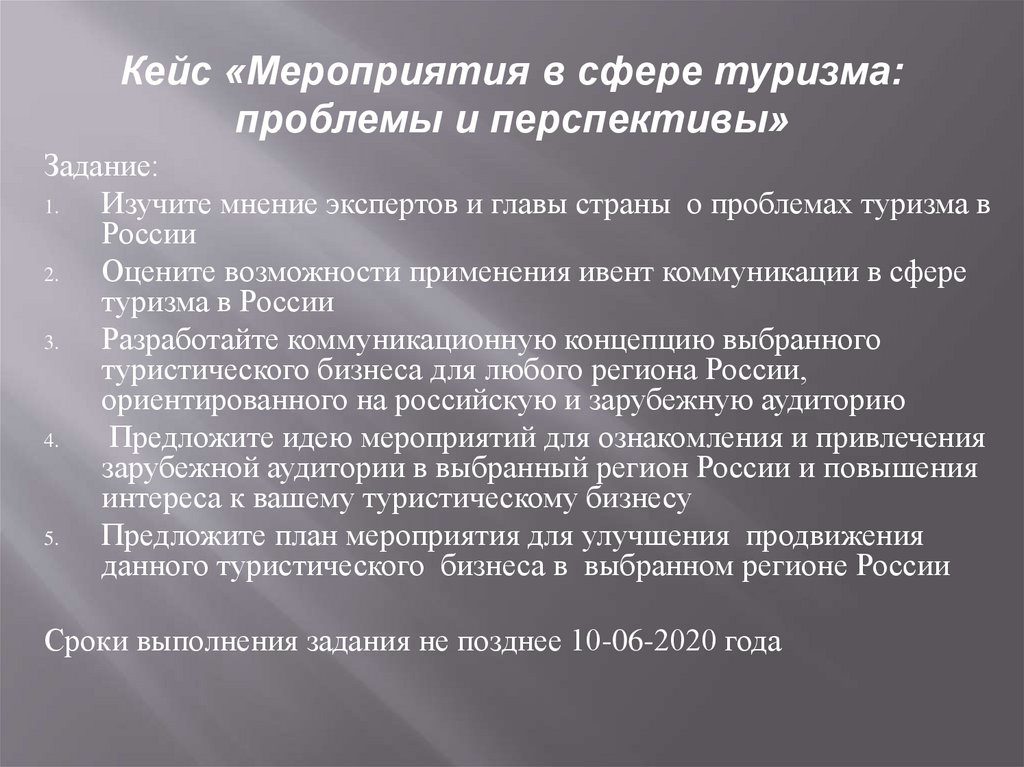 Кейс «Мероприятия в сфере туризма: проблемы и перспективы»

Задание:

1. Изучите мнение экспертов и главы страны о проблемах туризма в России
2. Оцените возможности применения ивент коммуникации в сфере туризма в России
3. Разработайте коммуникационную концепцию выбранного туристического бизнеса для любого региона России, ориентированного на российскую и зарубежную аудиторию
4. Предложите идею мероприятий для ознакомления и привлечения зарубежной аудитории в выбранный регион России и повышения интереса к вашему туристическому бизнесу
5. Предложите план мероприятия для улучшения продвижения данного туристического бизнеса в выбранном регионе России

Сроки выполнения задания не позднее 10-06-2020 года